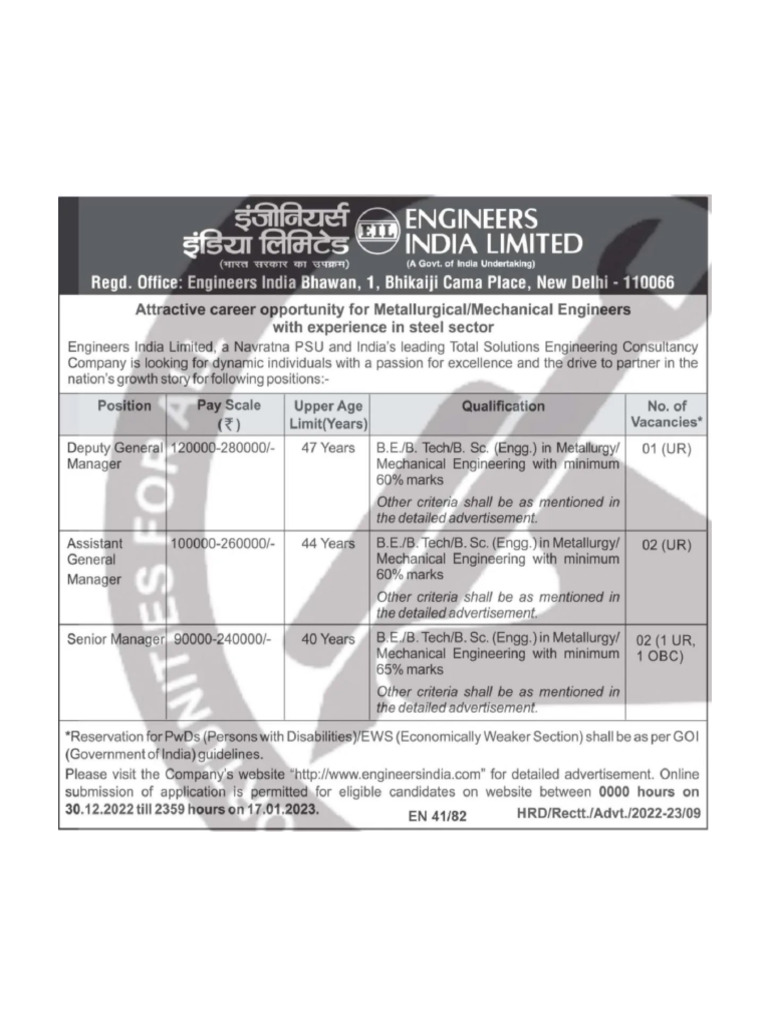 इंजीनियर्स इंडिया लिमिटेड
(भारत सरकार का उपक्रम)
EIL
ENGINEERS INDIA LIMITED
(A Govt. of India Undertaking)

Regd. Office: Engineers India Bhawan, 1, Bhikaiji Cama Place, New Delhi - 110066

Attractive career opportunity for Metallurgical/Mechanical Engineers with experience in steel sector

Engineers India Limited, a Navratna PSU and India's leading Total Solutions Engineering Consultancy Company is looking for dynamic individuals with a passion for excellence and the drive to partner in the nation's growth story for following positions:-

| Position | Pay Scale (₹) | Upper Age Limit(Years) | Qualification | No. of Vacancies* |
|---|---|---|---|---|
| Deputy General Manager | 120000-280000/- | 47 Years | B.E./B. Tech/B. Sc. (Engg.) in Metallurgy/ Mechanical Engineering with minimum 60% marks Other criteria shall be as mentioned in the detailed advertisement. | 01 (UR) |
| Assistant General Manager | 100000-260000/- | 44 Years | B.E./B. Tech/B. Sc. (Engg.) in Metallurgy/ Mechanical Engineering with minimum 60% marks Other criteria shall be as mentioned in the detailed advertisement. | 02 (UR) |
| Senior Manager | 90000-240000/- | 40 Years | B.E./B. Tech/B. Sc. (Engg.) in Metallurgy/ Mechanical Engineering with minimum 65% marks Other criteria shall be as mentioned in the detailed advertisement. | 02 (1 UR, 1 OBC) |

*Reservation for PwDs (Persons with Disabilities)/EWS (Economically Weaker Section) shall be as per GOI (Government of India) guidelines.

Please visit the Company's website "http://www.engineersindia.com" for detailed advertisement. Online submission of application is permitted for eligible candidates on website between 0000 hours on 30.12.2022 till 2359 hours on 17.01.2023.

EN 41/82

HRD/Rectt./Advt./2022-23/09